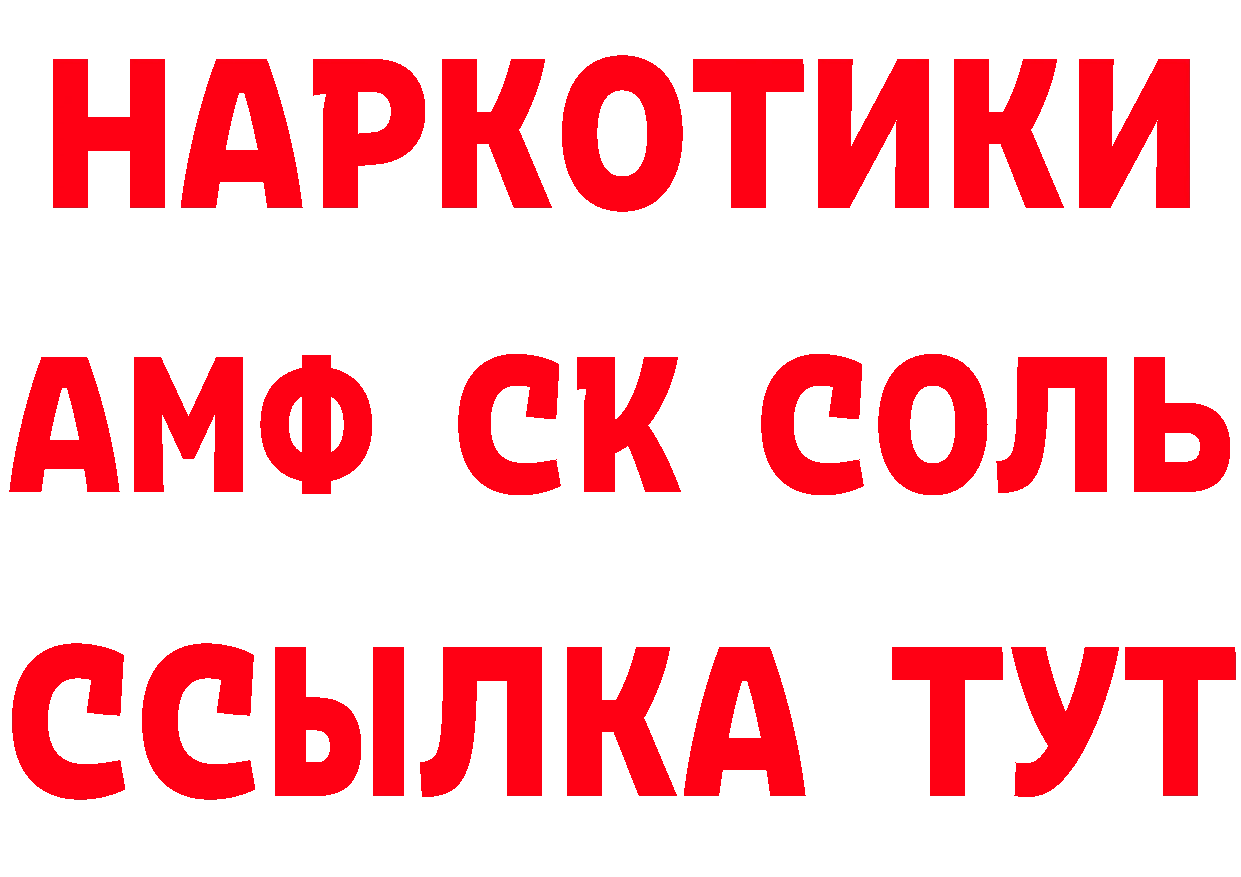 НАРКОТИКИ

АМФ СК СОЛЬ

ССЫЛКА ТУТ